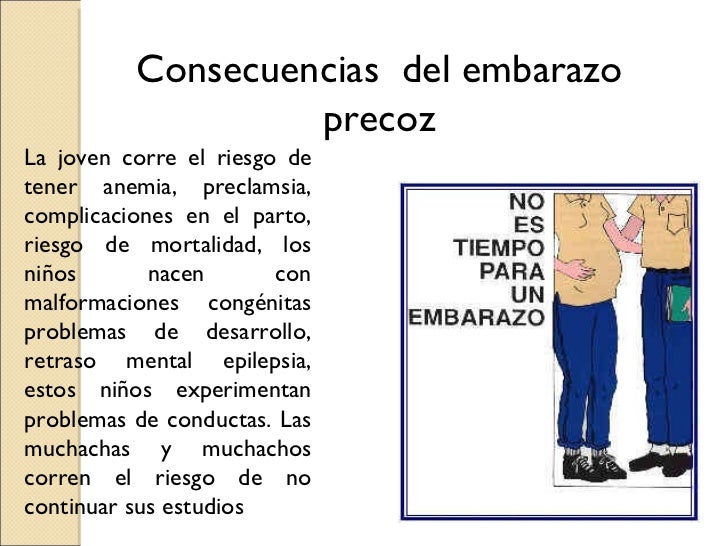 Consecuencias del embarazo precoz

La joven corre el riesgo de tener anemia, preclamsia, complicaciones en el parto, riesgo de mortalidad, los niños nacen con malformaciones congénitas problemas de desarrollo, retraso mental epilepsia, estos niños experimentan problemas de conductas. Las muchachas y muchachos corren el riesgo de no continuar sus estudios

NO ES TIEMPO PARA UN EMBARAZO